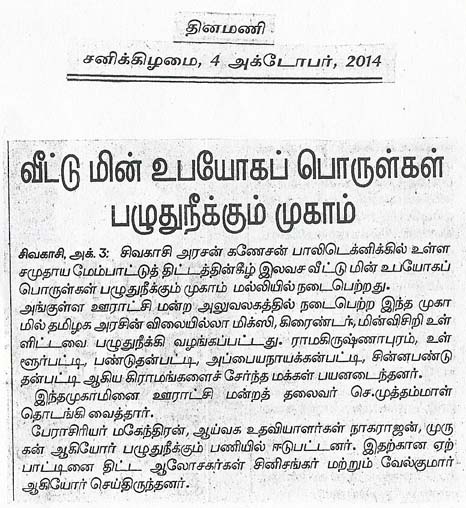 தினமணி

சனிக்கிழமை, 4 அக்டோபர், 2014

வீட்டு மின் உபயோகப் பொருள்கள் பழுதுநீக்கும் முகாம்

சிவகாசி, அக். 3: சிவகாசி அரசன் கணேசன் பாலிடெக்னிக்கில் உள்ள சமுதாய மேம்பாட்டுத் திட்டத்தின்கீழ் இலவச வீட்டு மின் உபயோகப் பொருள்கள் பழுதுநீக்கும் முகாம் மல்லியில் நடைபெற்றது.

அங்குள்ள ஊராட்சி மன்ற அலுவலகத்தில் நடைபெற்ற இந்த முகாமில் தமிழக அரசின் விலையில்லா மிக்ஸி, கிரைண்டர், மின்விசிறி உள்ளிட்டவை பழுதுநீக்கி வழங்கப்பட்டது. ராமகிருஷ்ணாபுரம், உள்ளூர்பட்டி, பண்டுதன்பட்டி, அப்பையநாயக்கன்பட்டி, சின்னபண்டுதன்பட்டி ஆகிய கிராமங்களைச் சேர்ந்த மக்கள் பயனடைந்தனர்.

இந்தமுகாமினை ஊராட்சி மன்றத் தலைவர் செ.முத்தம்மாள் தொடங்கி வைத்தார்.

பேராசிரியர் மகேந்திரன், ஆய்வக உதவியாளர்கள் நாகராஜன், முருகன் ஆகியோர் பழுதுநீக்கும் பணியில் ஈடுபட்டனர். இதற்கான ஏற்பாட்டினை திட்ட ஆலோசகர்கள் சினிசங்கர் மற்றும் வேல்குமார் ஆகியோர் செய்திருந்தனர்.